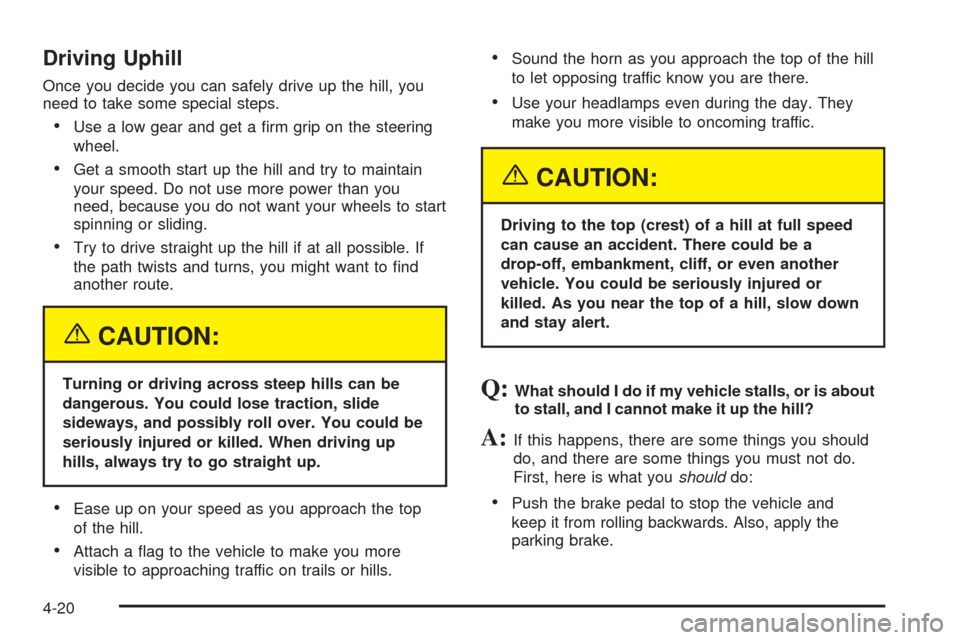 Driving Uphill

Once you decide you can safely drive up the hill, you need to take some special steps.

• Use a low gear and get a firm grip on the steering wheel.

• Get a smooth start up the hill and try to maintain your speed. Do not use more power than you need, because you do not want your wheels to start spinning or sliding.

• Try to drive straight up the hill if at all possible. If the path twists and turns, you might want to find another route.

CAUTION:

Turning or driving across steep hills can be dangerous. You could lose traction, slide sideways, and possibly roll over. You could be seriously injured or killed. When driving up hills, always try to go straight up.

• Ease up on your speed as you approach the top of the hill.

• Attach a flag to the vehicle to make you more visible to approaching traffic on trails or hills.

• Sound the horn as you approach the top of the hill to let opposing traffic know you are there.

• Use your headlamps even during the day. They make you more visible to oncoming traffic.

CAUTION:

Driving to the top (crest) of a hill at full speed can cause an accident. There could be a drop-off, embankment, cliff, or even another vehicle. You could be seriously injured or killed. As you near the top of a hill, slow down and stay alert.

Q: What should I do if my vehicle stalls, or is about to stall, and I cannot make it up the hill?

A: If this happens, there are some things you should do, and there are some things you must not do. First, here is what you should do:

• Push the brake pedal to stop the vehicle and keep it from rolling backwards. Also, apply the parking brake.

4-20

carmanualsonline.info